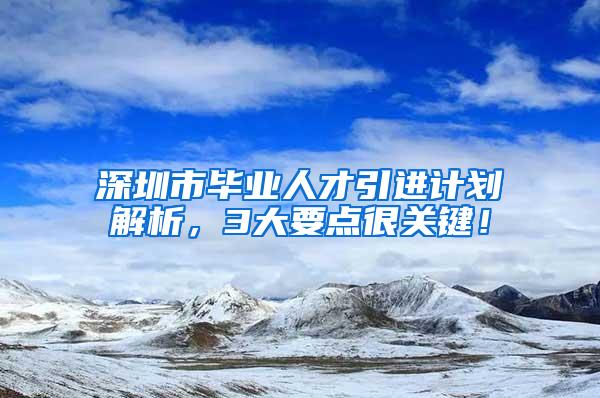 深圳市毕业人才引进计划解析，3大要点很关键！